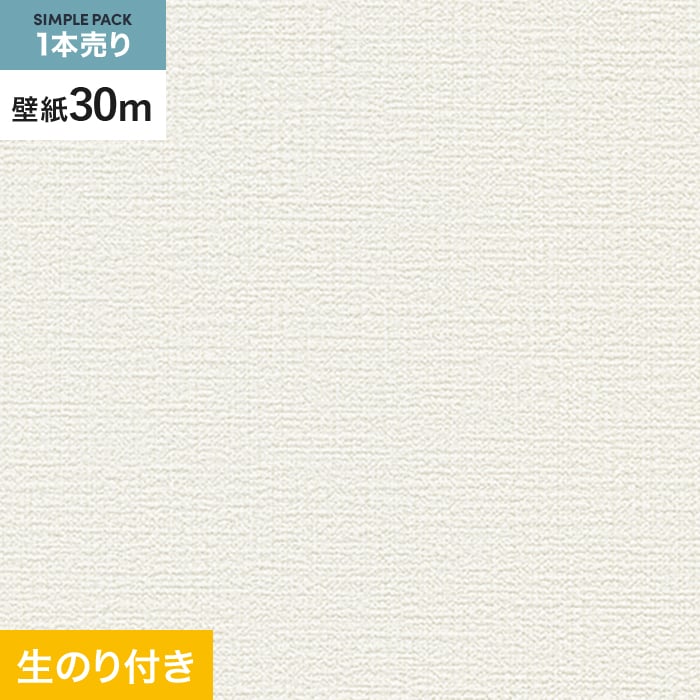 SIMPLE PACK
1本売り

壁紙30m

生のり付き